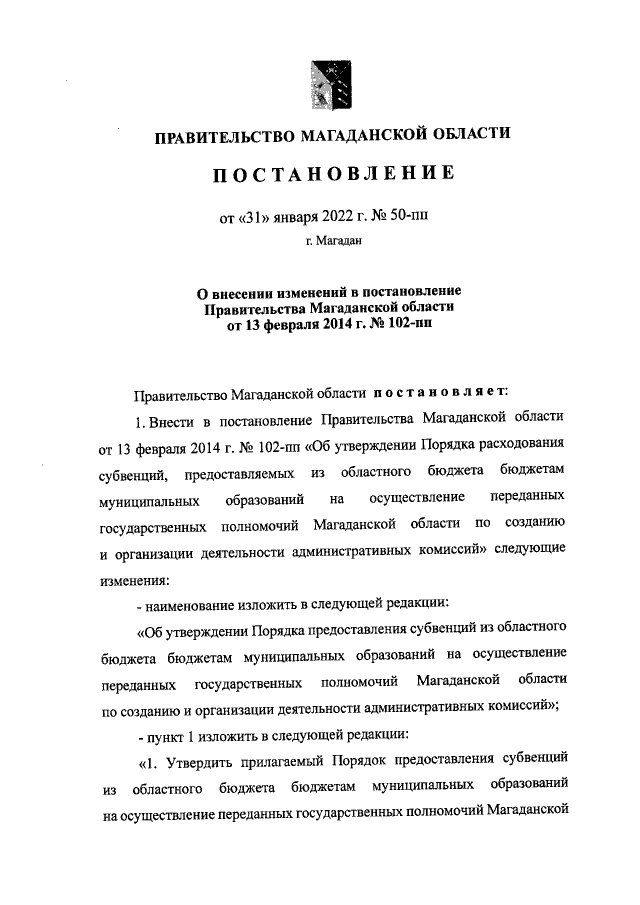 ПРАВИТЕЛЬСТВО МАГАДАНСКОЙ ОБЛАСТИ

ПОСТАНОВЛЕНИЕ

от «31» января 2022 г. № 50-пп

г. Магадан

О внесении изменений в постановление Правительства Магаданской области от 13 февраля 2014 г. № 102-пп

Правительство Магаданской области постановляет:

1. Внести в постановление Правительства Магаданской области от 13 февраля 2014 г. № 102-пп «Об утверждении Порядка расходования субвенций, предоставляемых из областного бюджета бюджетам муниципальных образований на осуществление переданных государственных полномочий Магаданской области по созданию и организации деятельности административных комиссий» следующие изменения:

- наименование изложить в следующей редакции:

«Об утверждении Порядка предоставления субвенций из областного бюджета бюджетам муниципальных образований на осуществление переданных государственных полномочий Магаданской области по созданию и организации деятельности административных комиссий»;

- пункт 1 изложить в следующей редакции:

«1. Утвердить прилагаемый Порядок предоставления субвенций из областного бюджета бюджетам муниципальных образований на осуществление переданных государственных полномочий Магаданской